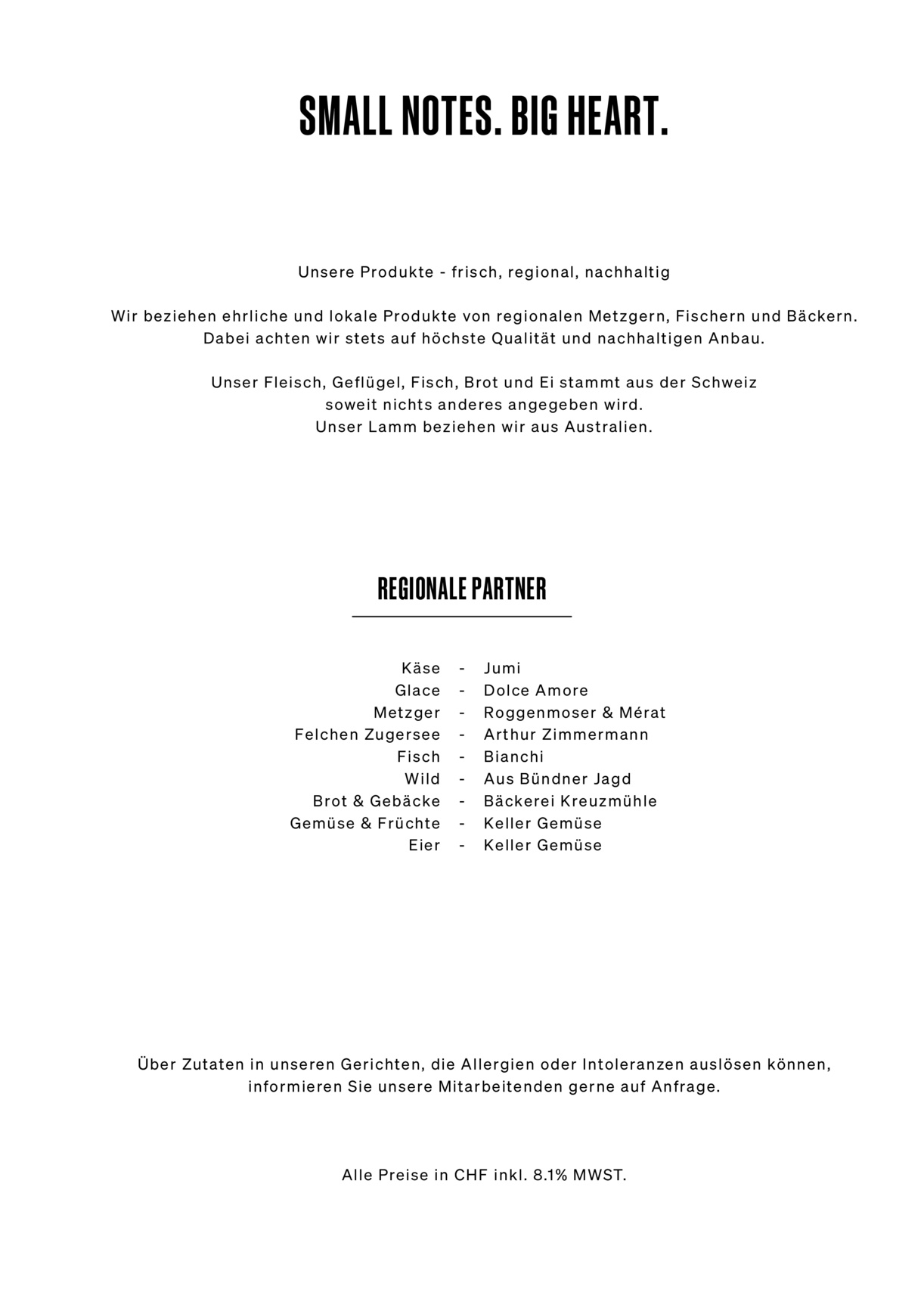 SMALL NOTES. BIG HEART.

Unsere Produkte - frisch, regional, nachhaltig

Wir beziehen ehrliche und lokale Produkte von regionalen Metzgern, Fischern und Bäckern. Dabei achten wir stets auf höchste Qualität und nachhaltigen Anbau.

Unser Fleisch, Geflügel, Fisch, Brot und Ei stammt aus der Schweiz soweit nichts anderes angegeben wird. Unser Lamm beziehen wir aus Australien.

REGIONALE PARTNER

Käse - Jumi
Glace - Dolce Amore
Metzger - Roggenmoser & Mérat
Felchen Zugersee - Arthur Zimmermann
Fisch - Bianchi
Wild - Aus Bündner Jagd
Brot & Gebäcke - Bäckerei Kreuzmühle
Gemüse & Früchte - Keller Gemüse
Eier - Keller Gemüse

Über Zutaten in unseren Gerichten, die Allergien oder Intoleranzen auslösen können, informieren Sie unsere Mitarbeitenden gerne auf Anfrage.

Alle Preise in CHF inkl. 8.1% MWST.